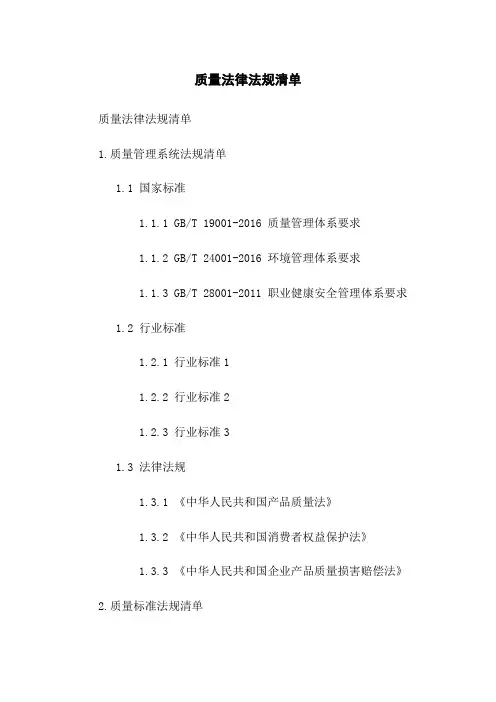 质量法律法规清单

质量法律法规清单

1.质量管理系统法规清单

1.1 国家标准

1.1.1 GB/T 19001-2016 质量管理体系要求

1.1.2 GB/T 24001-2016 环境管理体系要求

1.1.3 GB/T 28001-2011 职业健康安全管理体系要求

1.2 行业标准

1.2.1 行业标准 1

1.2.2 行业标准 2

1.2.3 行业标准 3

1.3 法律法规

1.3.1 《中华人民共和国产品质量法》

1.3.2 《中华人民共和国消费者权益保护法》

1.3.3 《中华人民共和国企业产品质量损害赔偿法》

2.质量标准法规清单